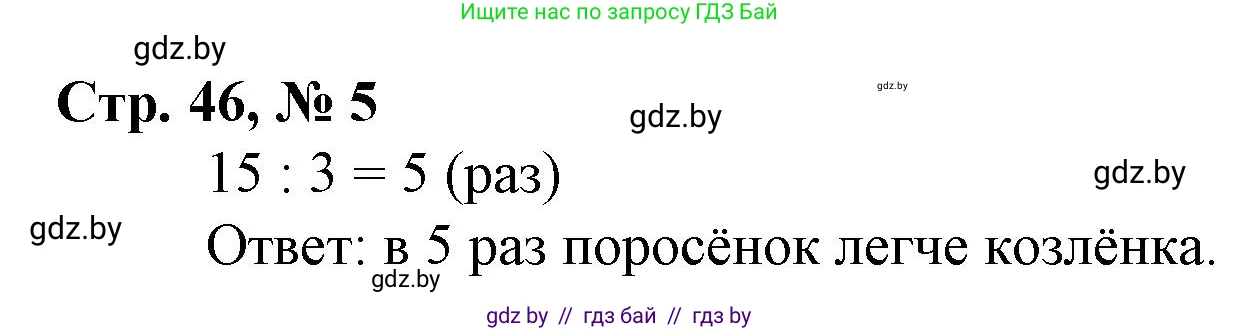 Ищите нас по запросу ГДЗ Бай

gdz.by

Стр. 46, № 5

gdz.by

gdz.by

$15 : 3 = 5$ (раз)

gdz.by

gdz.by

Ответ: в 5 раз поросёнок легче козлёнка.

gdz.by

gdz by // гдз бай // гдз by